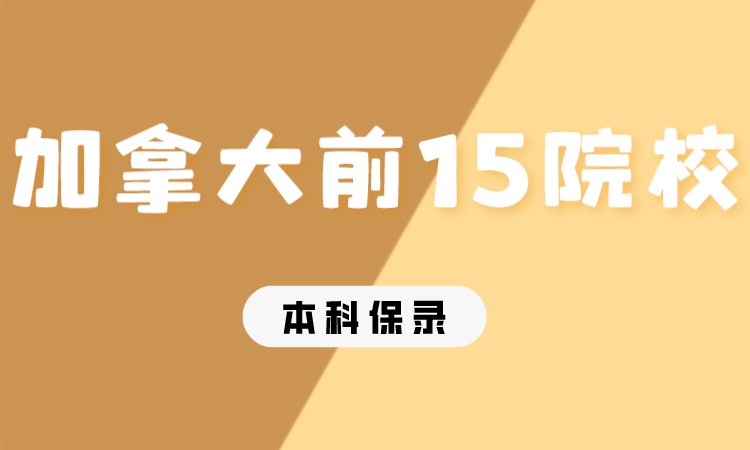 加拿大前15院校

本科保录